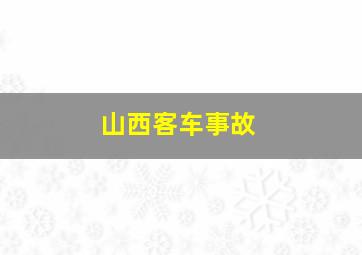 山西客车事故